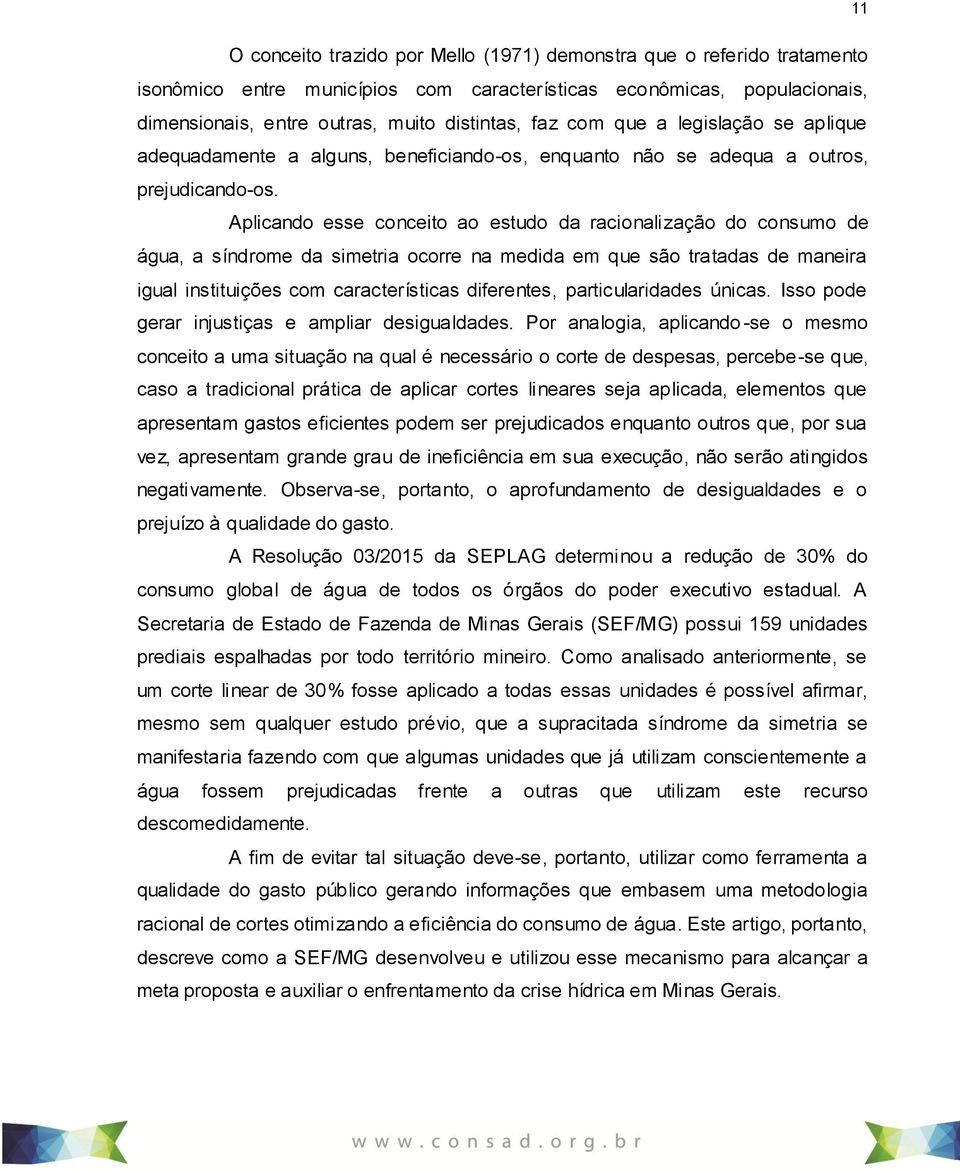 11

O conceito trazido por Mello (1971) demonstra que o referido tratamento isonômico entre municípios com características econômicas, populacionais, dimensionais, entre outras, muito distintas, faz com que a legislação se aplique adequadamente a alguns, beneficiando-os, enquanto não se adequa a outros, prejudicando-os.

Aplicando esse conceito ao estudo da racionalização do consumo de água, a síndrome da simetria ocorre na medida em que são tratadas de maneira igual instituições com características diferentes, particularidades únicas. Isso pode gerar injustiças e ampliar desigualdades. Por analogia, aplicando-se o mesmo conceito a uma situação na qual é necessário o corte de despesas, percebe-se que, caso a tradicional prática de aplicar cortes lineares seja aplicada, elementos que apresentam gastos eficientes podem ser prejudicados enquanto outros que, por sua vez, apresentam grande grau de ineficiência em sua execução, não serão atingidos negativamente. Observa-se, portanto, o aprofundamento de desigualdades e o prejuízo à qualidade do gasto.

A Resolução 03/2015 da SEPLAG determinou a redução de 30% do consumo global de água de todos os órgãos do poder executivo estadual. A Secretaria de Estado de Fazenda de Minas Gerais (SEF/MG) possui 159 unidades prediais espalhadas por todo território mineiro. Como analisado anteriormente, se um corte linear de 30% fosse aplicado a todas essas unidades é possível afirmar, mesmo sem qualquer estudo prévio, que a supracitada síndrome da simetria se manifestaria fazendo com que algumas unidades que já utilizam conscientemente a água fossem prejudicadas frente a outras que utilizam este recurso descomedidamente.

A fim de evitar tal situação deve-se, portanto, utilizar como ferramenta a qualidade do gasto público gerando informações que embasem uma metodologia racional de cortes otimizando a eficiência do consumo de água. Este artigo, portanto, descreve como a SEF/MG desenvolveu e utilizou esse mecanismo para alcançar a meta proposta e auxiliar o enfrentamento da crise hídrica em Minas Gerais.

www.consad.org.br